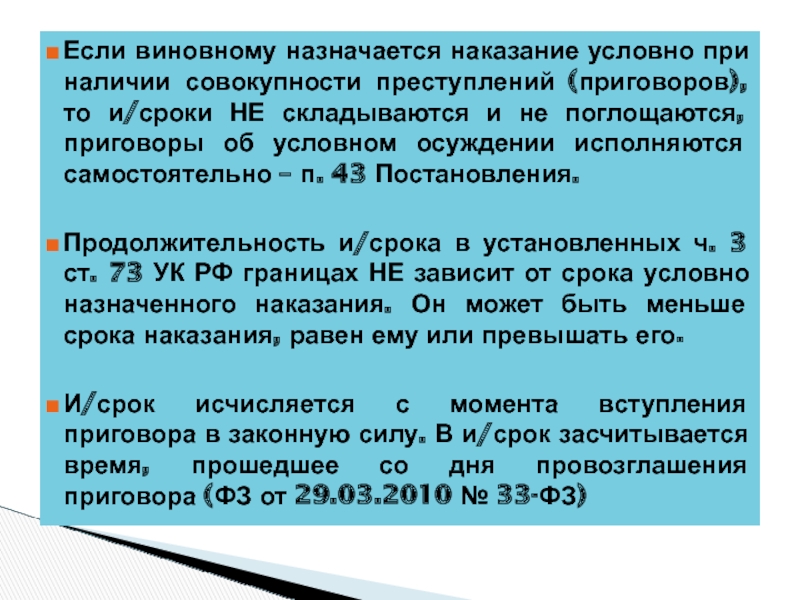 Если виновному назначается наказание условно при наличии совокупности преступлений (приговоров), то и/сроки НЕ складываются и не поглощаются, приговоры об условном осуждении исполняются самостоятельно – п. 43 Постановления.

Продолжительность и/срока в установленных ч. 3 ст. 73 УК РФ границах НЕ зависит от срока условно назначенного наказания. Он может быть меньше срока наказания, равен ему или превышать его.

И/срок исчисляется с момента вступления приговора в законную силу. В и/срок засчитывается время, прошедшее со дня провозглашения приговора (ФЗ от 29.03.2010 № 33-ФЗ)